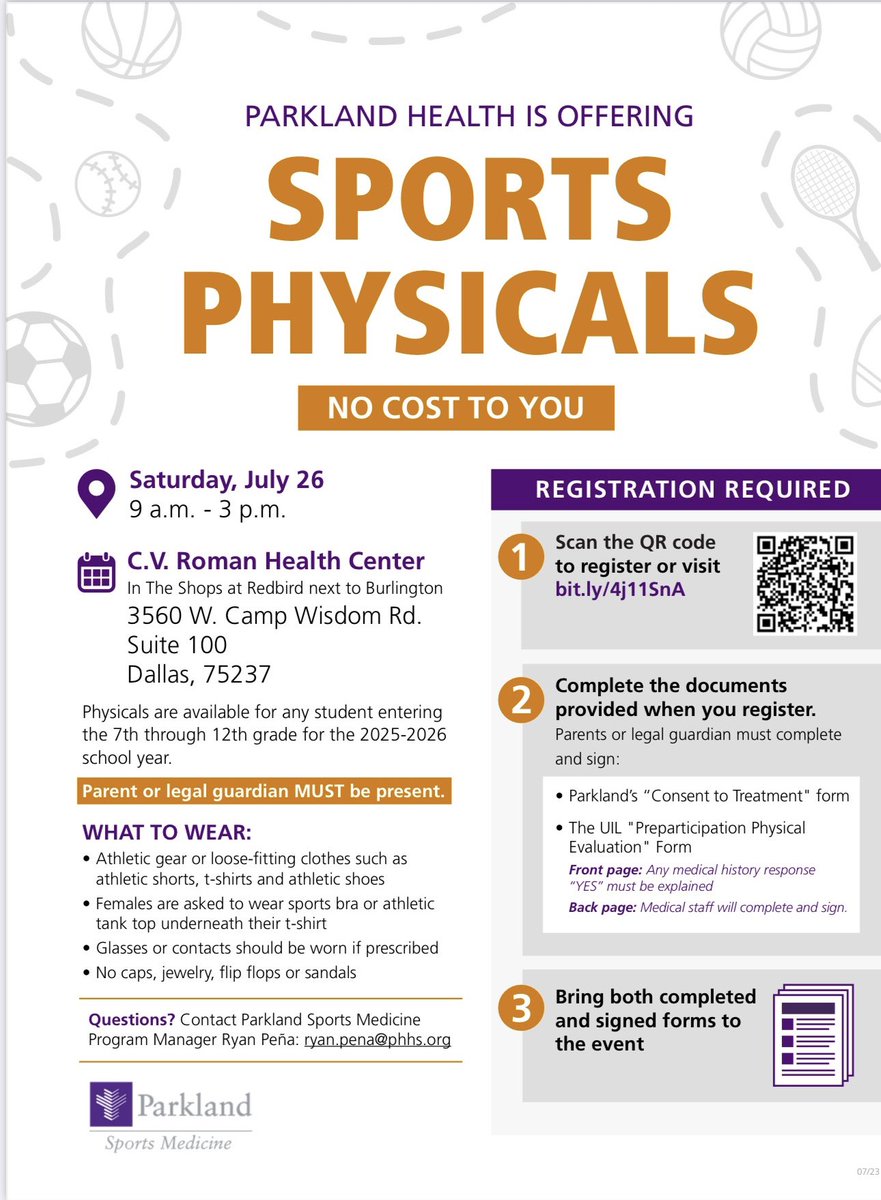 PARKLAND HEALTH IS OFFERING

SPORTS PHYSICALS

NO COST TO YOU

Saturday, July 26
9 a.m. - 3 p.m.

C.V. Roman Health Center
In The Shops at Redbird next to Burlington
3560 W. Camp Wisdom Rd.
Suite 100
Dallas, 75237

Physicals are available for any student entering the 7th through 12th grade for the 2025-2026 school year.

Parent or legal guardian MUST be present.

WHAT TO WEAR:
• Athletic gear or loose-fitting clothes such as athletic shorts, t-shirts and athletic shoes
• Females are asked to wear sports bra or athletic tank top underneath their t-shirt
• Glasses or contacts should be worn if prescribed
• No caps, jewelry, flip flops or sandals

Questions? Contact Parkland Sports Medicine Program Manager Ryan Peña: ryan.pena@phhs.org

Parkland
Sports Medicine

REGISTRATION REQUIRED

1 Scan the QR code to register or visit bit.ly/4j11SnA

2 Complete the documents provided when you register.
Parents or legal guardian must complete and sign:
• Parkland's "Consent to Treatment" form
• The UIL "Preparticipation Physical Evaluation" Form
Front page: Any medical history response "YES" must be explained
Back page: Medical staff will complete and sign.

3 Bring both completed and signed forms to the event

07/23